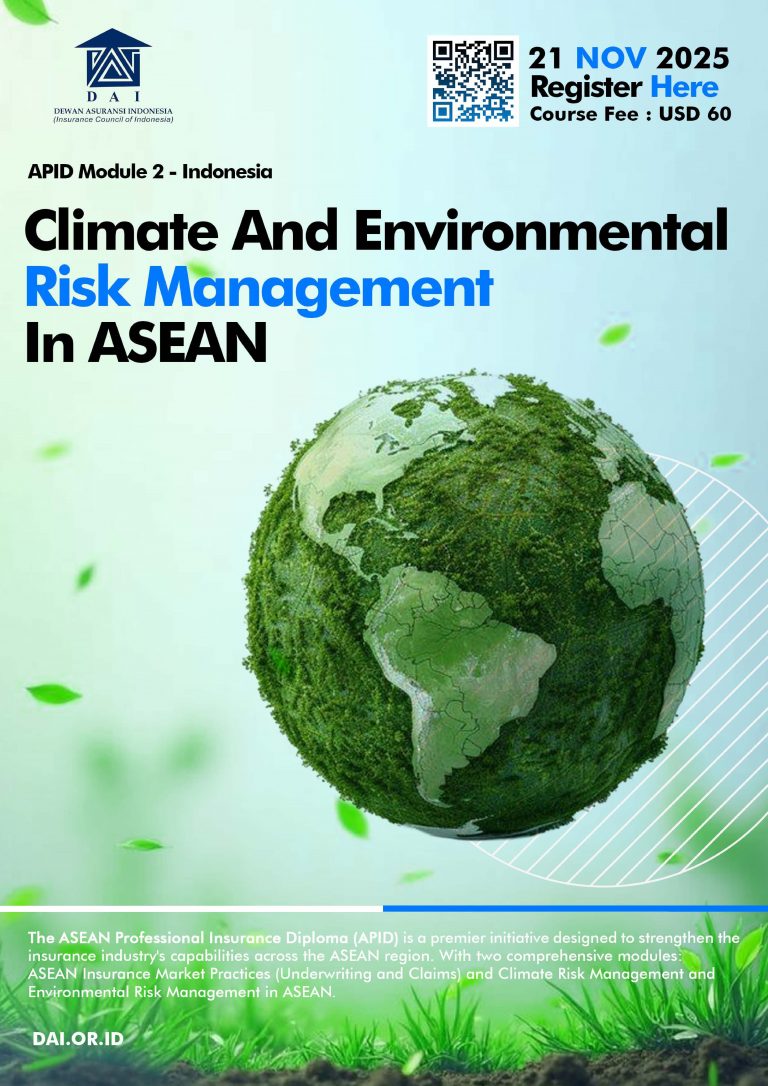 DAI
DEWAN ASURANSI INDONESIA
(Insurance Council of Indonesia)

21 NOV 2025
Register Here
Course Fee : USD 60

APID Module 2 - Indonesia

Climate And Environmental
Risk Management
In ASEAN

The ASEAN Professional Insurance Diploma (APID) is a premier initiative designed to strengthen the insurance industry's capabilities across the ASEAN region. With two comprehensive modules: ASEAN Insurance Market Practices (Underwriting and Claims) and Climate Risk Management and Environmental Risk Management in ASEAN.

DAI.OR.ID